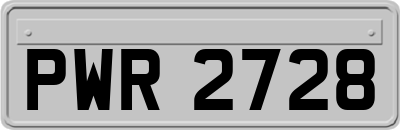 PWR 2728